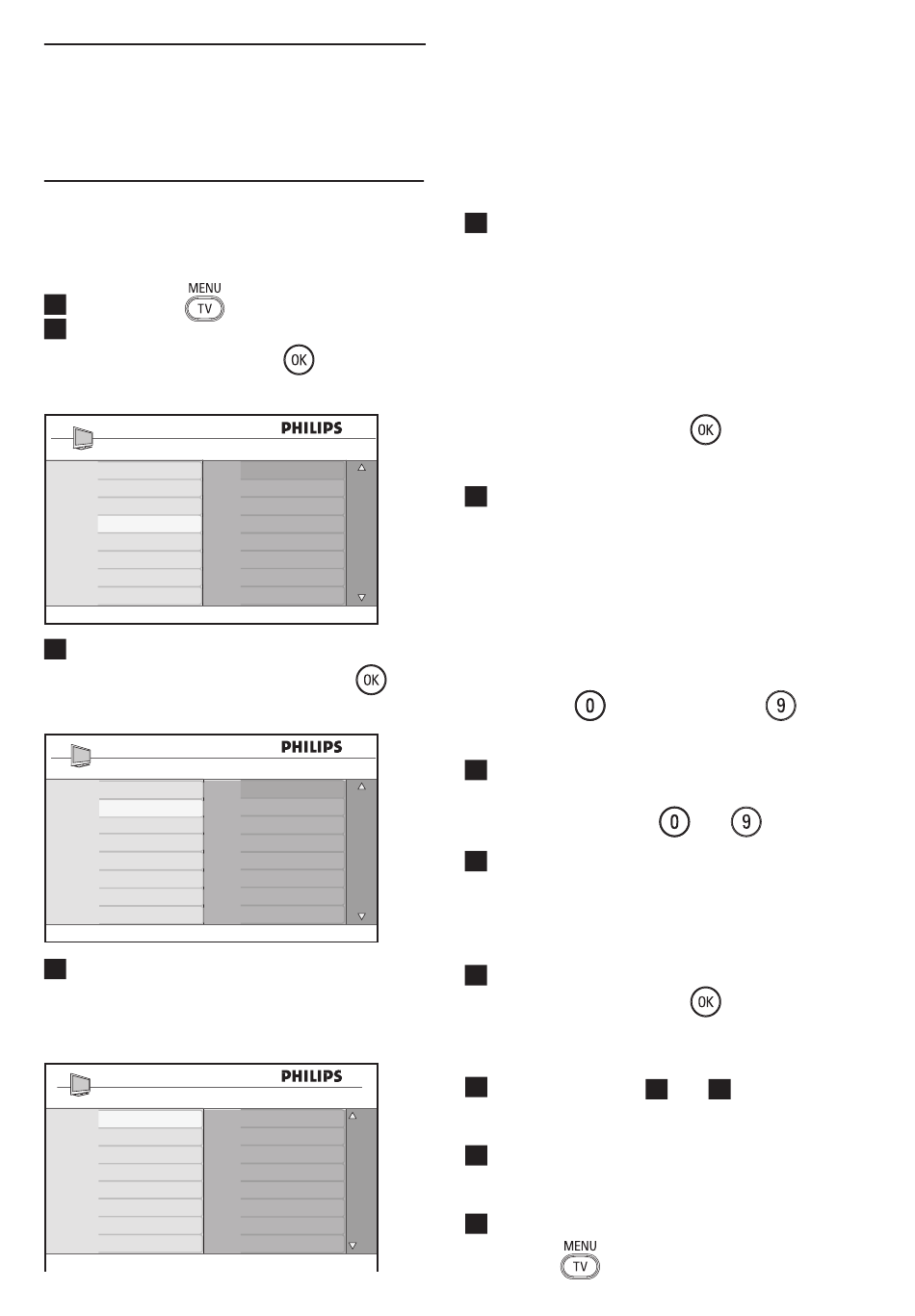 MENU
TV

OK

PHILIPS

OK

PHILIPS

PHILIPS

OK

0

9

0

9

OK

MENU
TV